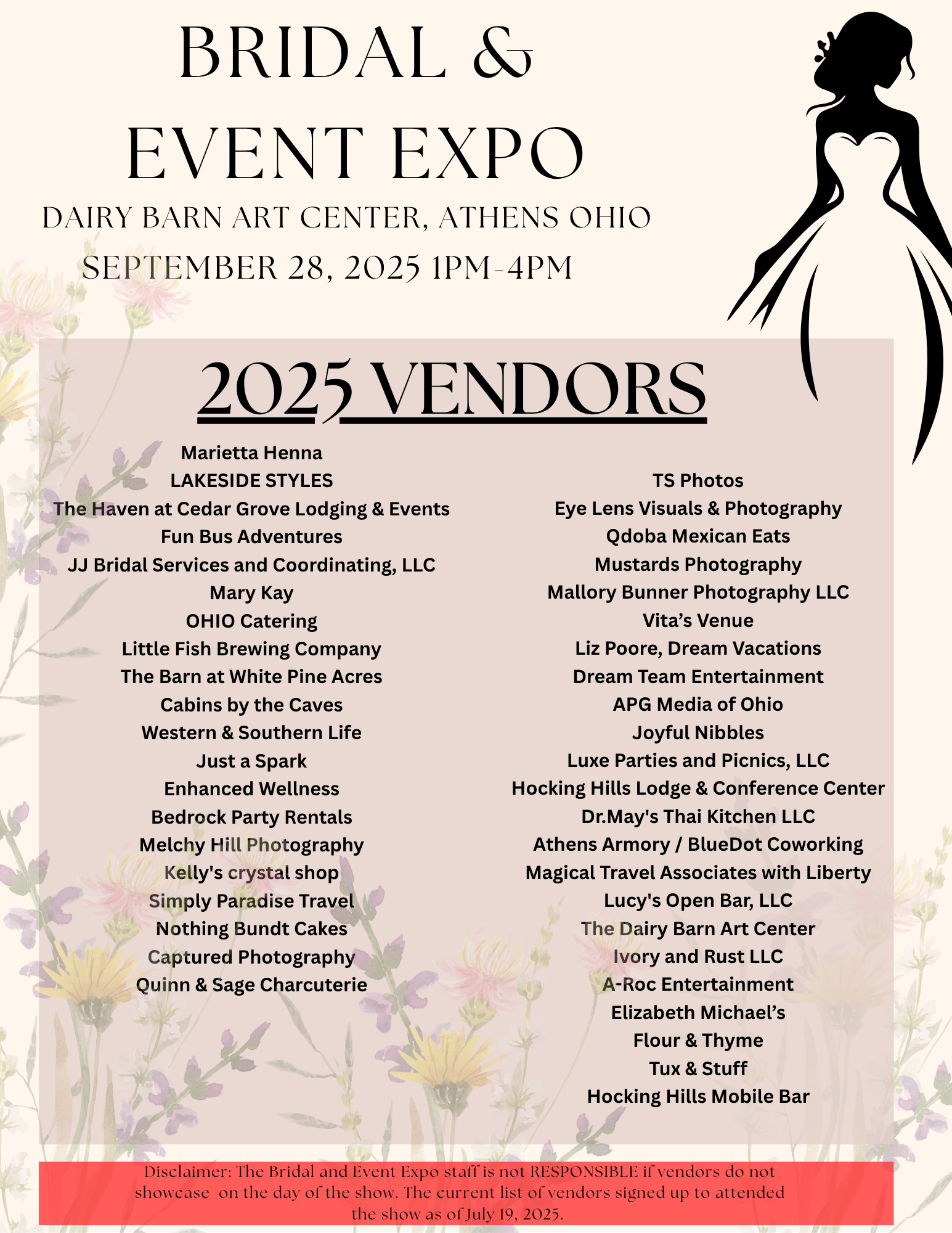 BRIDAL &
EVENT EXPO
DAIRY BARN ART CENTER, ATHENS OHIO
SEPTEMBER 28, 2025 1PM-4PM

2025 VENDORS

Marietta Henna
LAKESIDE STYLES
The Haven at Cedar Grove Lodging & Events
Fun Bus Adventures
JJ Bridal Services and Coordinating, LLC
Mary Kay
OHIO Catering
Little Fish Brewing Company
The Barn at White Pine Acres
Cabins by the Caves
Western & Southern Life
Just a Spark
Enhanced Wellness
Bedrock Party Rentals
Melchy Hill Photography
Kelly's crystal shop
Simply Paradise Travel
Nothing Bundt Cakes
Captured Photography
Quinn & Sage Charcuterie

TS Photos
Eye Lens Visuals & Photography
Qdoba Mexican Eats
Mustards Photography
Mallory Bunner Photography LLC
Vita's Venue
Liz Poore, Dream Vacations
Dream Team Entertainment
APG Media of Ohio
Joyful Nibbles
Luxe Parties and Picnics, LLC
Hocking Hills Lodge & Conference Center
Dr.May's Thai Kitchen LLC
Athens Armory / BlueDot Coworking
Magical Travel Associates with Liberty
Lucy's Open Bar, LLC
The Dairy Barn Art Center
Ivory and Rust LLC
A-Roc Entertainment
Elizabeth Michael's
Flour & Thyme
Tux & Stuff
Hocking Hills Mobile Bar

Disclaimer: The Bridal and Event Expo staff is not RESPONSIBLE if vendors do not showcase on the day of the show. The current list of vendors signed up to attended the show as of July 19, 2025.